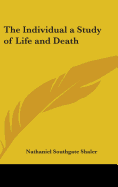 The Individual a Study of Life and Death

Nathaniel Southgate Shaler